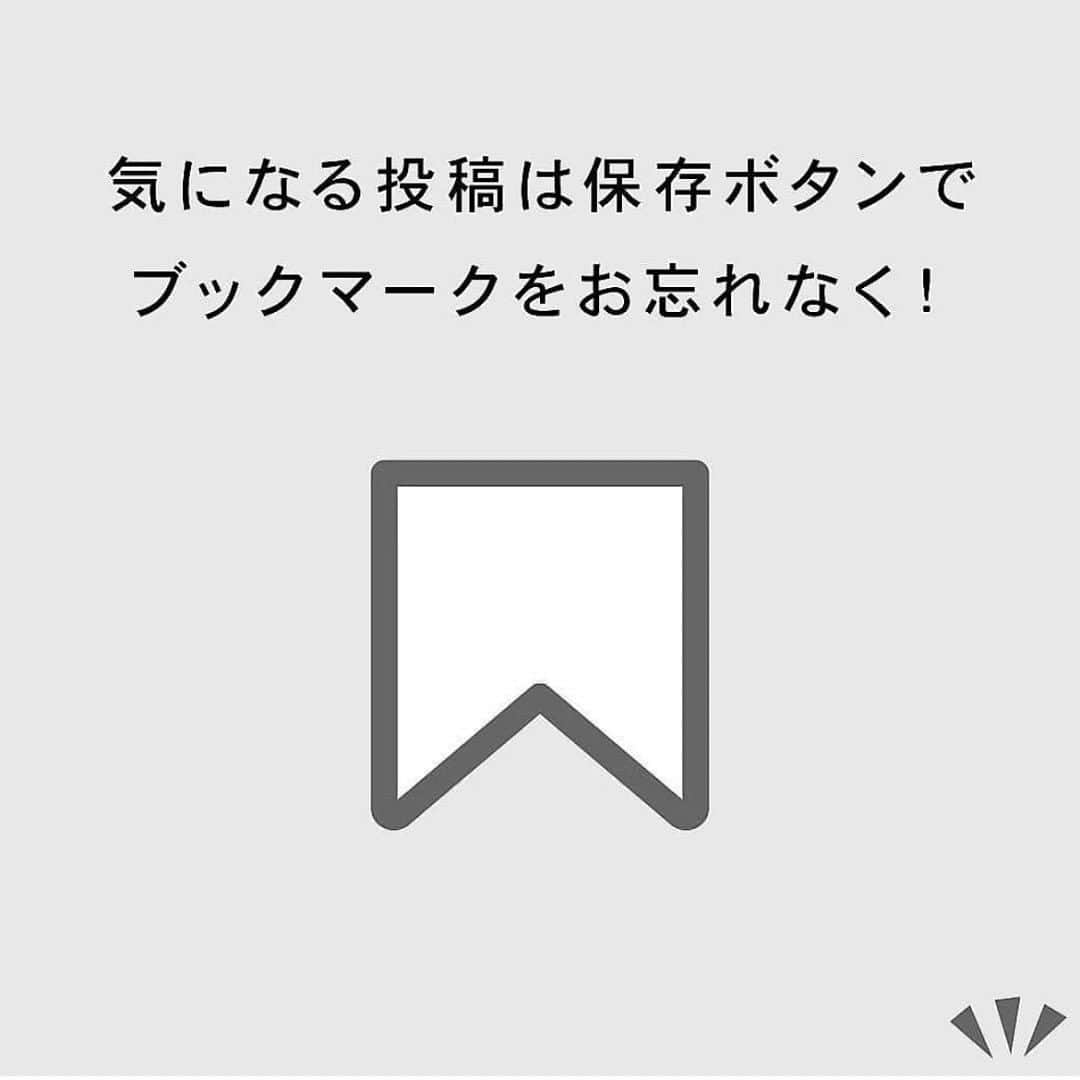 気になる投稿は保存ボタンで
ブックマークをお忘れなく！